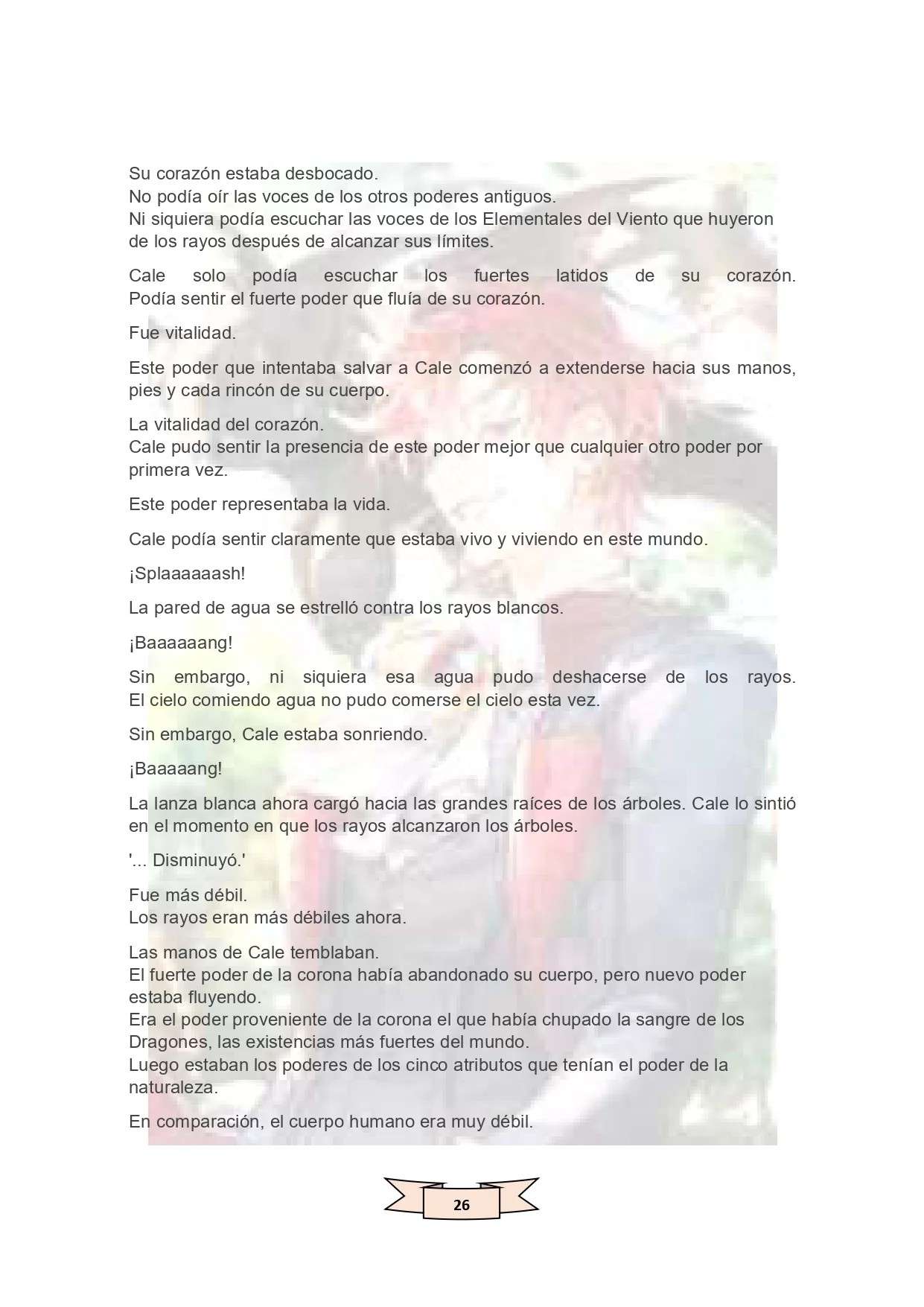 Su corazón estaba desbocado.
No podía oír las voces de los otros poderes antiguos.
Ni siquiera podía escuchar las voces de los Elementales del Viento que huyeron de los rayos después de alcanzar sus límites.

Cale solo podía escuchar los fuertes latidos de su corazón.
Podía sentir el fuerte poder que fluía de su corazón.

Fue vitalidad.

Este poder que intentaba salvar a Cale comenzó a extenderse hacia sus manos, pies y cada rincón de su cuerpo.

La vitalidad del corazón.
Cale pudo sentir la presencia de este poder mejor que cualquier otro poder por primera vez.

Este poder representaba la vida.

Cale podía sentir claramente que estaba vivo y viviendo en este mundo.

¡Splaaaaaash!

La pared de agua se estrelló contra los rayos blancos.

¡Baaaaaang!

Sin embargo, ni siquiera esa agua pudo deshacerse de los rayos.
El cielo comiendo agua no pudo comerse el cielo esta vez.

Sin embargo, Cale estaba sonriendo.

¡Baaaaang!

La lanza blanca ahora cargó hacia las grandes raíces de los árboles. Cale lo sintió en el momento en que los rayos alcanzaron los árboles.

'... Disminuyó.'

Fue más débil.
Los rayos eran más débiles ahora.

Las manos de Cale temblaban.
El fuerte poder de la corona había abandonado su cuerpo, pero nuevo poder estaba fluyendo.
Era el poder proveniente de la corona el que había chupado la sangre de los Dragones, las existencias más fuertes del mundo.
Luego estaban los poderes de los cinco atributos que tenían el poder de la naturaleza.

En comparación, el cuerpo humano era muy débil.

26